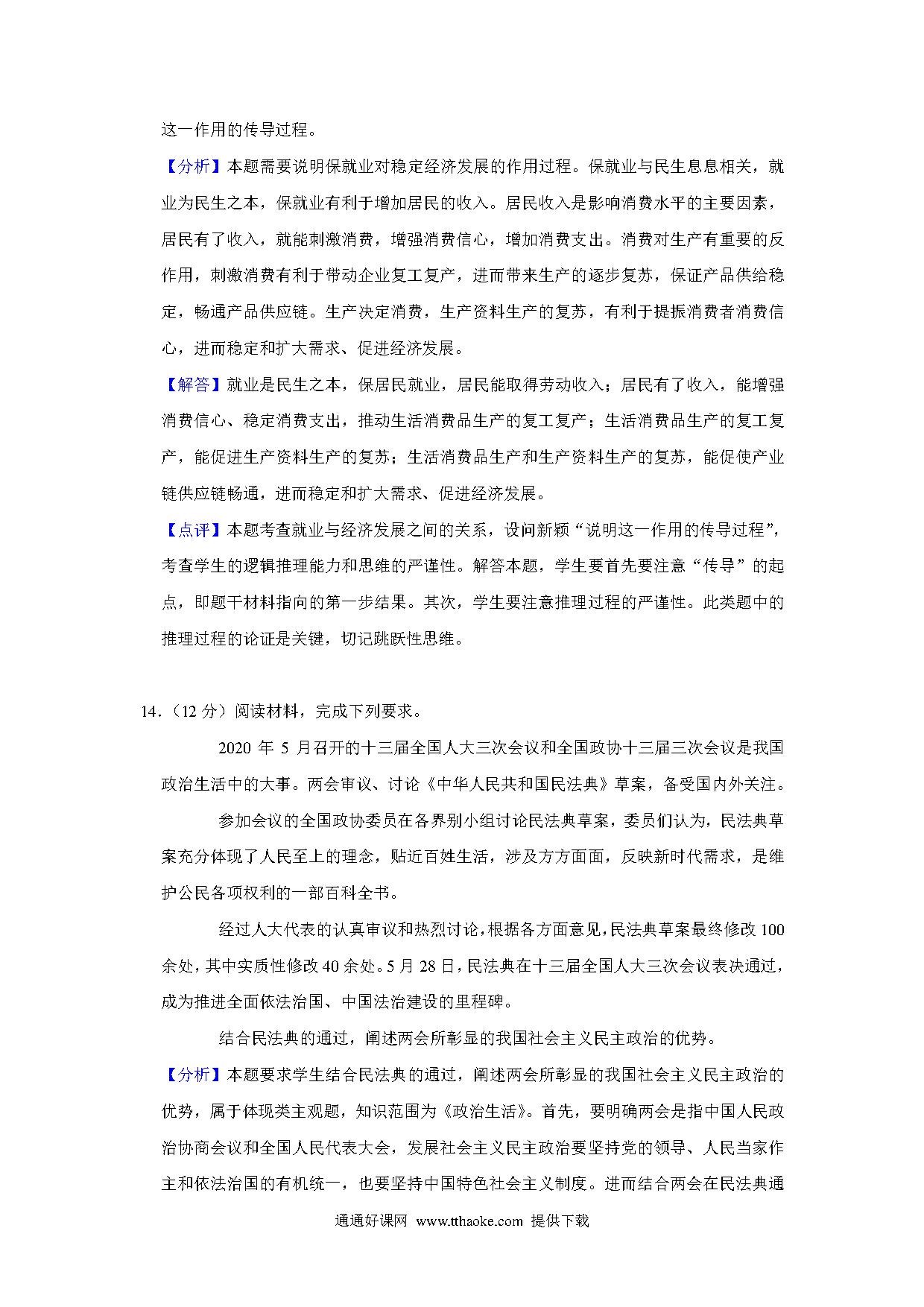 这一作用的传导过程。

【分析】本题需要说明保就业对稳定经济发展的作用过程。保就业与民生息息相关，就业为民生之本，保就业有利于增加居民的收入。居民收入是影响消费水平的主要因素，居民有了收入，就能刺激消费，增强消费信心，增加消费支出。消费对生产有重要的反作用，刺激消费有利于带动企业复工复产，进而带来生产的逐步复苏，保证产品供给稳定，畅通产品供应链。生产决定消费，生产资料生产的复苏，有利于提振消费者消费信心，进而稳定和扩大需求、促进经济发展。

【解答】就业是民生之本，保居民就业，居民能取得劳动收入；居民有了收入，能增强消费信心、稳定消费支出，推动生活消费品生产的复工复产；生活消费品生产的复工复产，能促进生产资料生产的复苏；生活消费品生产和生产资料生产的复苏，能促使产业链供应链畅通，进而稳定和扩大需求、促进经济发展。

【点评】本题考查就业与经济发展之间的关系，设问新颖“说明这一作用的传导过程”，考查学生的逻辑推理能力和思维的严谨性。解答本题，学生要首先要注意“传导”的起点，即题干材料指向的第一步结果。其次，学生要注意推理过程的严谨性。此类题中的推理过程的论证是关键，切记跳跃性思维。

14．（12 分）阅读材料，完成下列要求。

2020 年 5 月召开的十三届全国人大三次会议和全国政协十三届三次会议是我国政治生活中的大事。两会审议、讨论《中华人民共和国民法典》草案，备受国内外关注。

参加会议的全国政协委员在各界别小组讨论民法典草案，委员们认为，民法典草案充分体现了人民至上的理念，贴近百姓生活，涉及方方面面，反映新时代需求，是维护公民各项权利的一部百科全书。

经过人大代表的认真审议和热烈讨论，根据各方面意见，民法典草案最终修改 100 余处，其中实质性修改 40 余处。5 月 28 日，民法典在十三届全国人大三次会议表决通过，成为推进全面依法治国、中国法治建设的里程碑。

结合民法典的通过，阐述两会所彰显的我国社会主义民主政治的优势。

【分析】本题要求学生结合民法典的通过，阐述两会所彰显的我国社会主义民主政治的优势，属于体现类主观题，知识范围为《政治生活》。首先，要明确两会是指中国人民政治协商会议和全国人民代表大会，发展社会主义民主政治要坚持党的领导、人民当家作主和依法治国的有机统一，也要坚持中国特色社会主义制度。进而结合两会在民法典通

通通好课网 www.tthaoke.com 提供下载